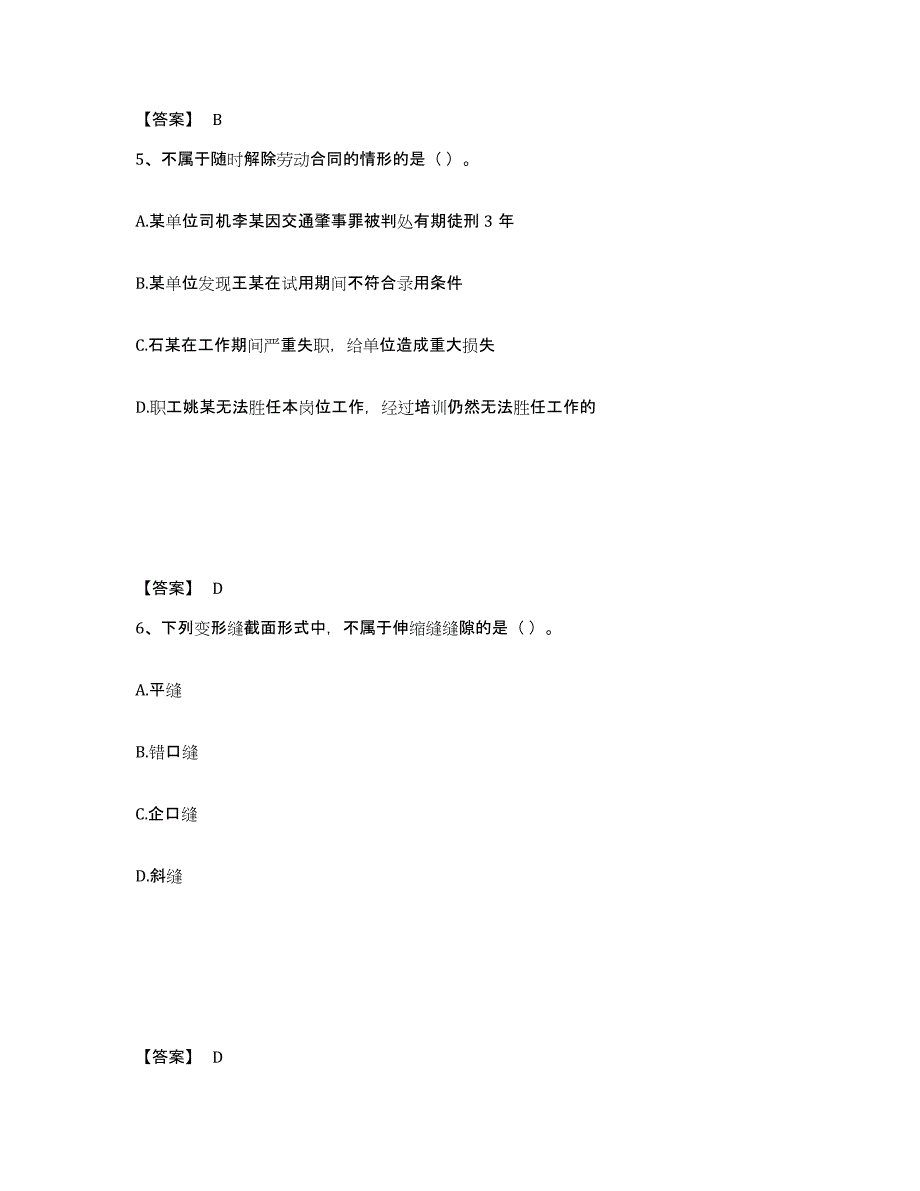 【答案】 B

5、不属于随时解除劳动合同的情形的是（ ）。

A.某单位司机李某因交通肇事罪被判处有期徒刑 3 年

B.某单位发现王某在试用期间不符合录用条件

C.石某在工作期间严重失职，给单位造成重大损失

D.职工姚某无法胜任本岗位工作，经过培训仍然无法胜任工作的

【答案】 D

6、下列变形缝截面形式中，不属于伸缩缝缝隙的是（ ）。

A.平缝

B.错口缝

C.企口缝

D.斜缝

【答案】 D